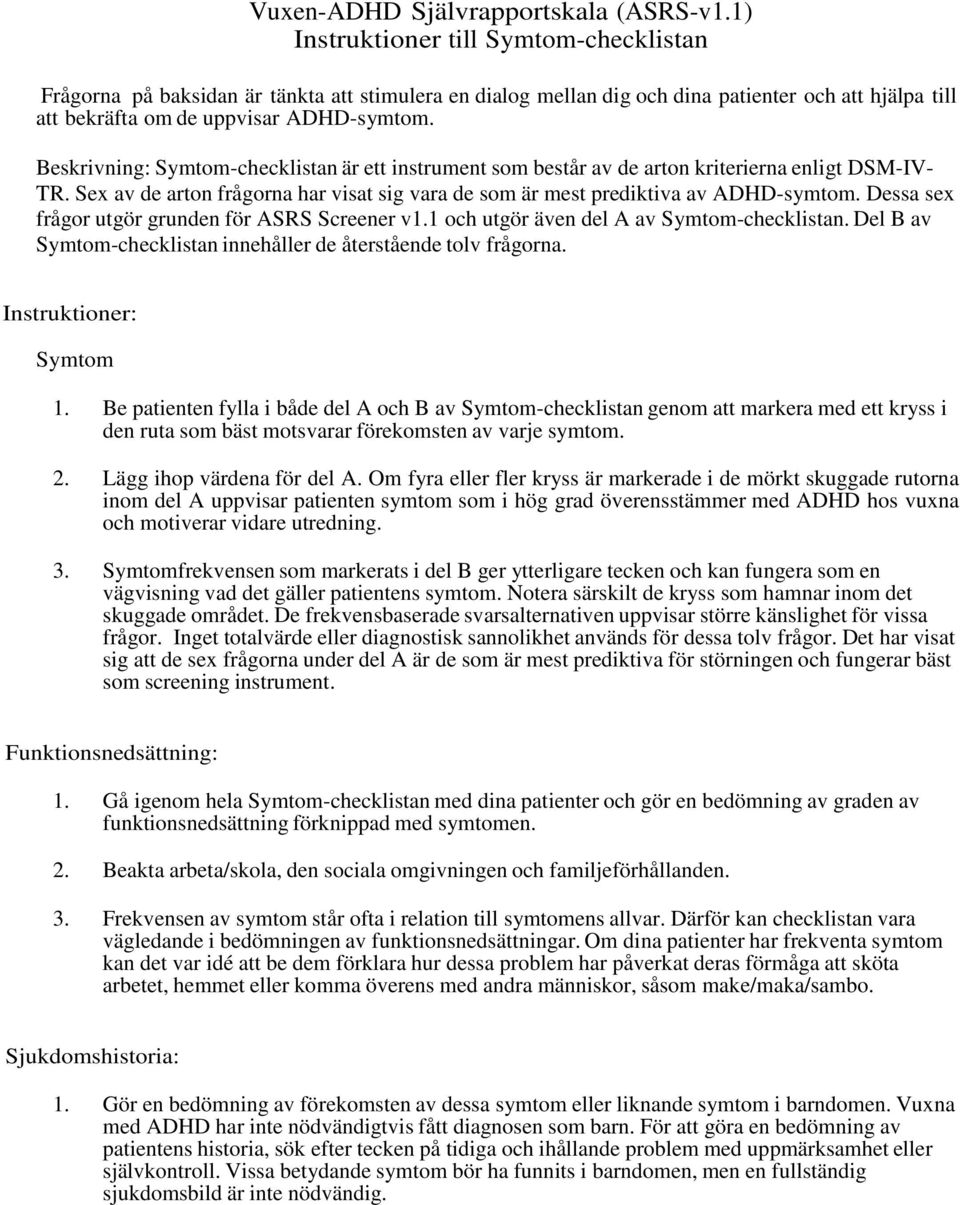 Vuxen-ADHD Självrapportskala (ASRS-v1.1)
Instruktioner till Symtom-checklistan

Frågorna på baksidan är tänkta att stimulera en dialog mellan dig och dina patienter och att hjälpa till att bekräfta om de uppvisar ADHD-symtom.

Beskrivning: Symtom-checklistan är ett instrument som består av de arton kriterierna enligt DSM-IV-TR. Sex av de arton frågorna har visat sig vara de som är mest prediktiva av ADHD-symtom. Dessa sex frågor utgör grunden för ASRS Screener v1.1 och utgör även del A av Symtom-checklistan. Del B av Symtom-checklistan innehåller de återstående tolv frågorna.

Instruktioner:

Symtom

1. Be patienten fylla i både del A och B av Symtom-checklistan genom att markera med ett kryss i den ruta som bäst motsvarar förekomsten av varje symtom.

2. Lägg ihop värdena för del A. Om fyra eller fler kryss är markerade i de mörkt skuggade rutorna inom del A uppvisar patienten symtom som i hög grad överensstämmer med ADHD hos vuxna och motiverar vidare utredning.

3. Symtomfrekvensen som markerats i del B ger ytterligare tecken och kan fungera som en vägvisning vad det gäller patientens symtom. Notera särskilt de kryss som hamnar inom det skuggade området. De frekvensbaserade svarsalternativen uppvisar större känslighet för vissa frågor. Inget totalvärde eller diagnostisk sannolikhet används för dessa tolv frågor. Det har visat sig att de sex frågorna under del A är de som är mest prediktiva för störningen och fungerar bäst som screening instrument.

Funktionsnedsättning:

1. Gå igenom hela Symtom-checklistan med dina patienter och gör en bedömning av graden av funktionsnedsättning förknippad med symtomen.

2. Beakta arbeta/skola, den sociala omgivningen och familjeförhållanden.

3. Frekvensen av symtom står ofta i relation till symtomens allvar. Därför kan checklistan vara vägledande i bedömningen av funktionsnedsättningar. Om dina patienter har frekventa symtom kan det var idé att be dem förklara hur dessa problem har påverkat deras förmåga att sköta arbetet, hemmet eller komma överens med andra människor, såsom make/maka/sambo.

Sjukdomshistoria:

1. Gör en bedömning av förekomsten av dessa symtom eller liknande symtom i barndomen. Vuxna med ADHD har inte nödvändigtvis fått diagnosen som barn. För att göra en bedömning av patientens historia, sök efter tecken på tidiga och ihållande problem med uppmärksamhet eller självkontroll. Vissa betydande symtom bör ha funnits i barndomen, men en fullständig sjukdomsbild är inte nödvändig.